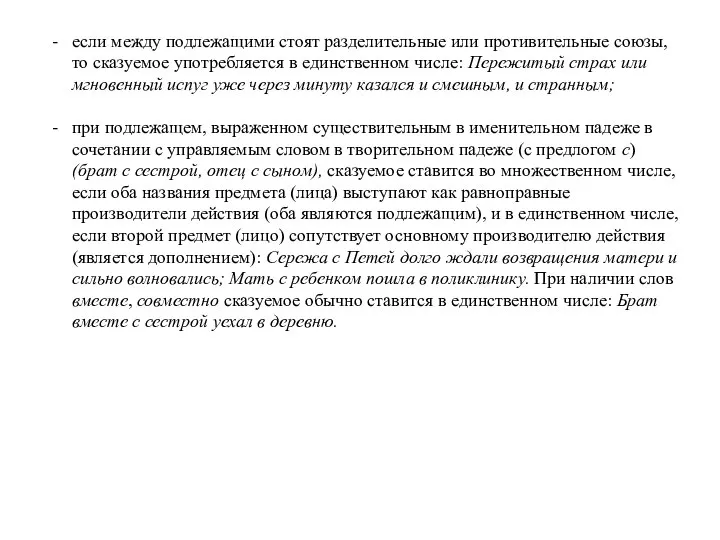 - если между подлежащими стоят разделительные или противительные союзы, то сказуемое употребляется в единственном числе: Пережитый страх или мгновенный испуг уже через минуту казался и смешным, и странным;

- при подлежащем, выраженном существительным в именительном падеже в сочетании с управляемым словом в творительном падеже (с предлогом с) (брат с сестрой, отец с сыном), сказуемое ставится во множественном числе, если оба названия предмета (лица) выступают как равноправные производители действия (оба являются подлежащим), и в единственном числе, если второй предмет (лицо) сопутствует основному производителю действия (является дополнением): Сережа с Петей долго ждали возвращения матери и сильно волновались; Мать с ребенком пошла в поликлинику. При наличии слов вместе, совместно сказуемое обычно ставится в единственном числе: Брат вместе с сестрой уехал в деревню.